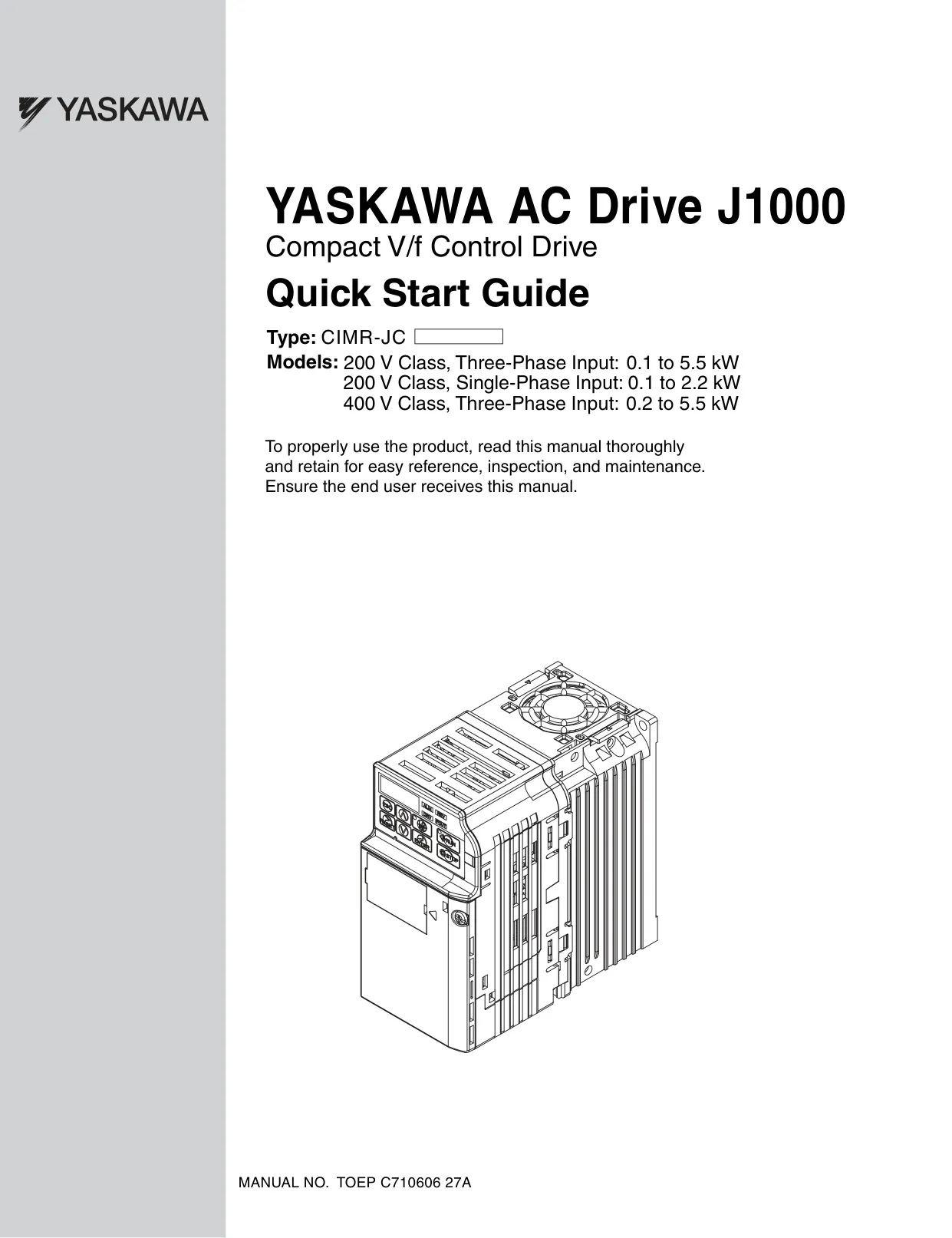 YASKAWA

YASKAWA AC Drive J1000
Compact V/f Control Drive
Quick Start Guide

Type: CIMR-JC

Models: 200 V Class, Three-Phase Input: 0.1 to 5.5 kW
200 V Class, Single-Phase Input: 0.1 to 2.2 kW
400 V Class, Three-Phase Input: 0.2 to 5.5 kW

To properly use the product, read this manual thoroughly and retain for easy reference, inspection, and maintenance. Ensure the end user receives this manual.

MANUAL NO. TOEP C710606 27A